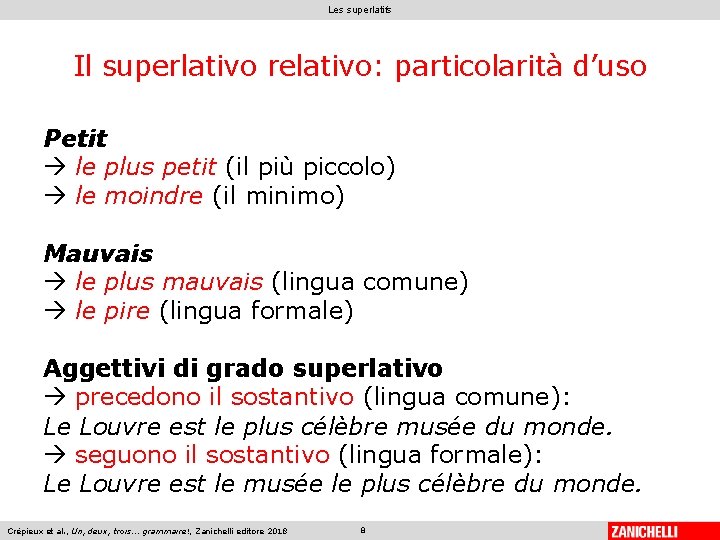 Les superlatifs

Il superlativo relativo: particolarità d'uso

Petit
→ le plus petit (il più piccolo)
→ le moindre (il minimo)

Mauvais
→ le plus mauvais (lingua comune)
→ le pire (lingua formale)

Aggettivi di grado superlativo
→ precedono il sostantivo (lingua comune):
Le Louvre est le plus célèbre musée du monde.
→ seguono il sostantivo (lingua formale):
Le Louvre est le musée le plus célèbre du monde.

Crépieux et al., Un, deux, trois... grammaire!, Zanichelli editore 2018

8

ZANICHELLI